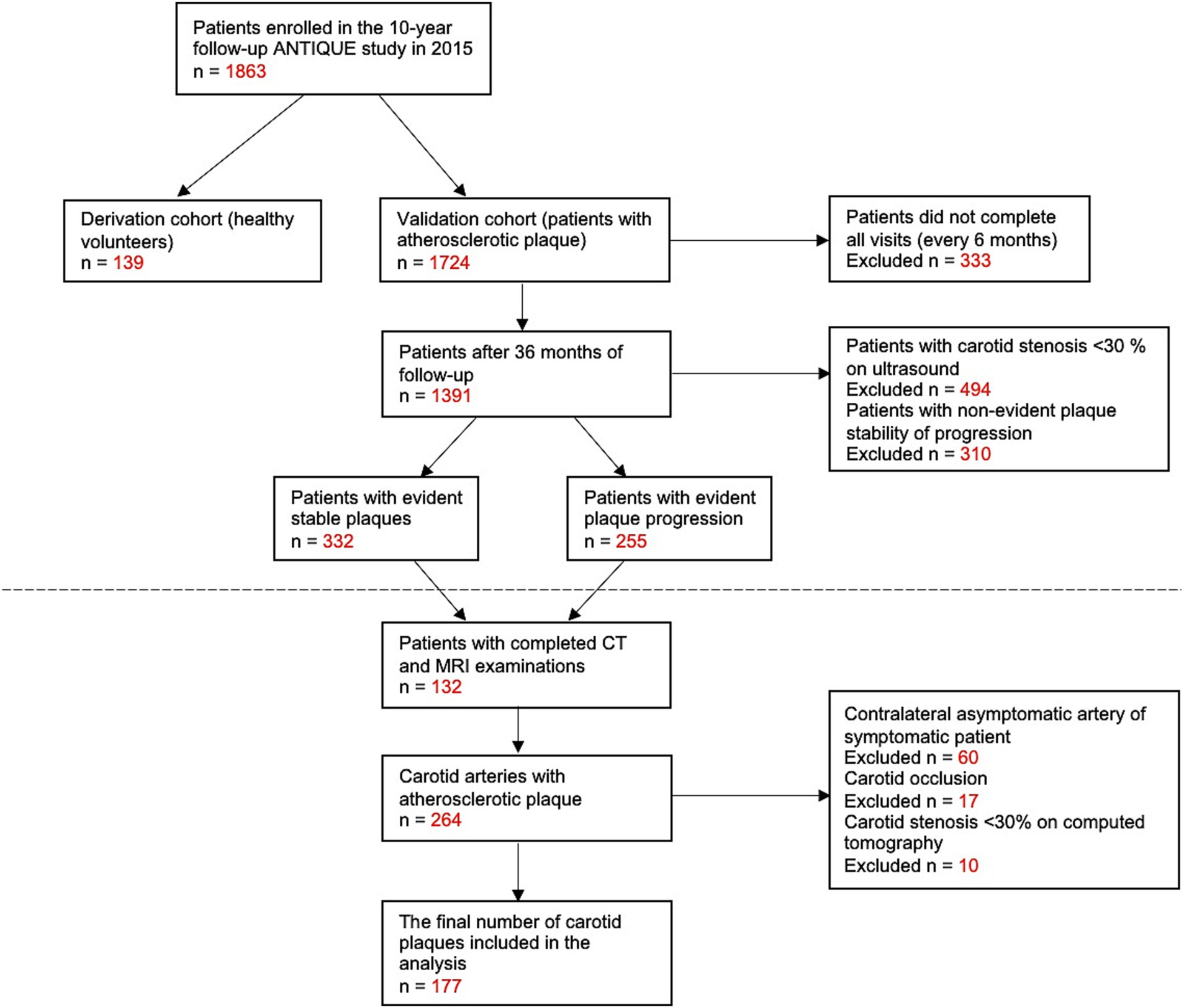 Patients enrolled in the 10-year follow-up ANTIQUE study in 2015
n = 1863

Derivation cohort (healthy volunteers)
n = 139

Validation cohort (patients with atherosclerotic plaque)
n = 1724

Patients did not complete all visits (every 6 months)
Excluded n = 333

Patients after 36 months of follow-up
n = 1391

Patients with carotid stenosis <30 % on ultrasound
Excluded n = 494
Patients with non-evident plaque stability of progression
Excluded n = 310

Patients with evident stable plaques
n = 332

Patients with evident plaque progression
n = 255

Patients with completed CT and MRI examinations
n = 132

Carotid arteries with atherosclerotic plaque
n = 264

Contralateral asymptomatic artery of symptomatic patient
Excluded n = 60
Carotid occlusion
Excluded n = 17
Carotid stenosis <30% on computed tomography
Excluded n = 10

The final number of carotid plaques included in the analysis
n = 177